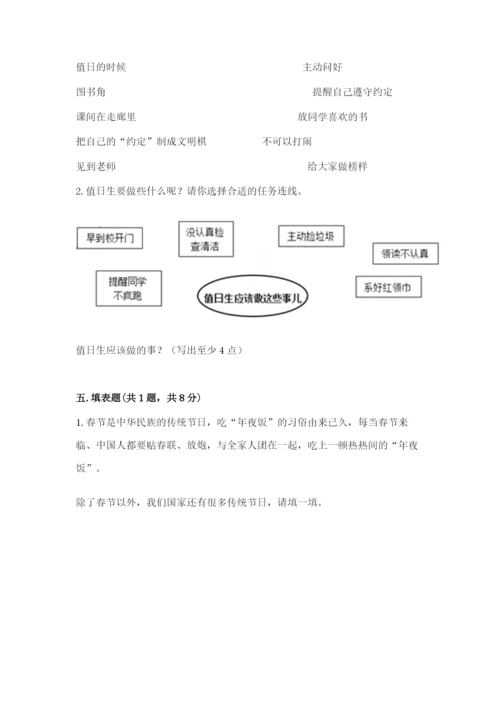 值日的时候　　　　　　　　　　　　　　主动问好

图书角　　　　　　　　　　　　　　　　提醒自己遵守约定

课间在走廊里　　　　　　　　　　　　　放同学喜欢的书

把自己的“约定”制成文明棋　　　　　　不可以打闹

见到老师　　　　　　　　　　　　　　　给大家做榜样

2. 值日生要做些什么呢？请你选择合适的任务连线。

早到校开门

没认真检查清洁

主动捡垃圾

领读不认真

提醒同学不疯跑

值日生应该做这些事儿

系好红领巾

值日生应该做的事？（写出至少 4 点）

五. 填表题（共 1 题，共 8 分）

1. 春节是中华民族的传统节日，吃“年夜饭”的习俗由来已久，每当春节来临、中国人都要贴春联、放炮，与全家人团在一起，吃上一顿热热闹的“年夜饭”。

除了春节以外，我们国家还有很多传统节日，请填一填。